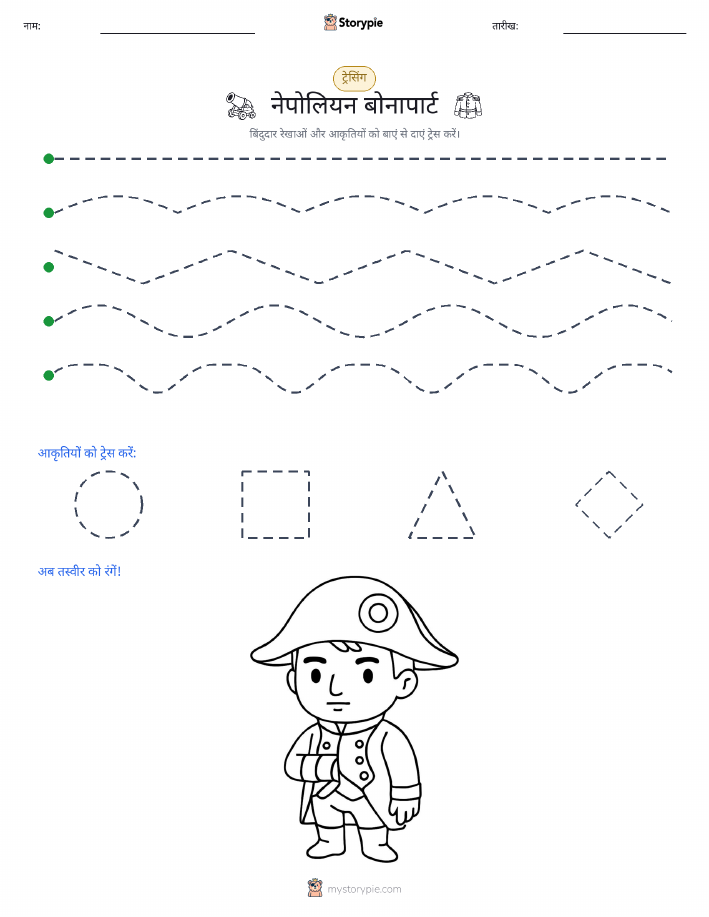 नाम: Storypie तारीख:

ट्रेसिंग

नेपोलियन बोनापार्ट

बिंदुदार रेखाओं और आकृतियों को बाएं से दाएं ट्रेस करें।

आकृतियों को ट्रेस करें:

अब तस्वीर को रंगें!

mystorypie.com